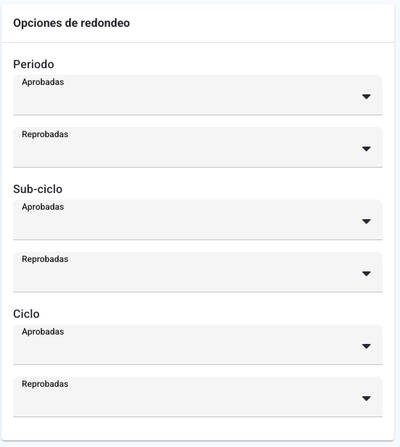 Opciones de redondeo

Periodo

Aprobadas

Reprobadas

Sub-ciclo

Aprobadas

Reprobadas

Ciclo

Aprobadas

Reprobadas